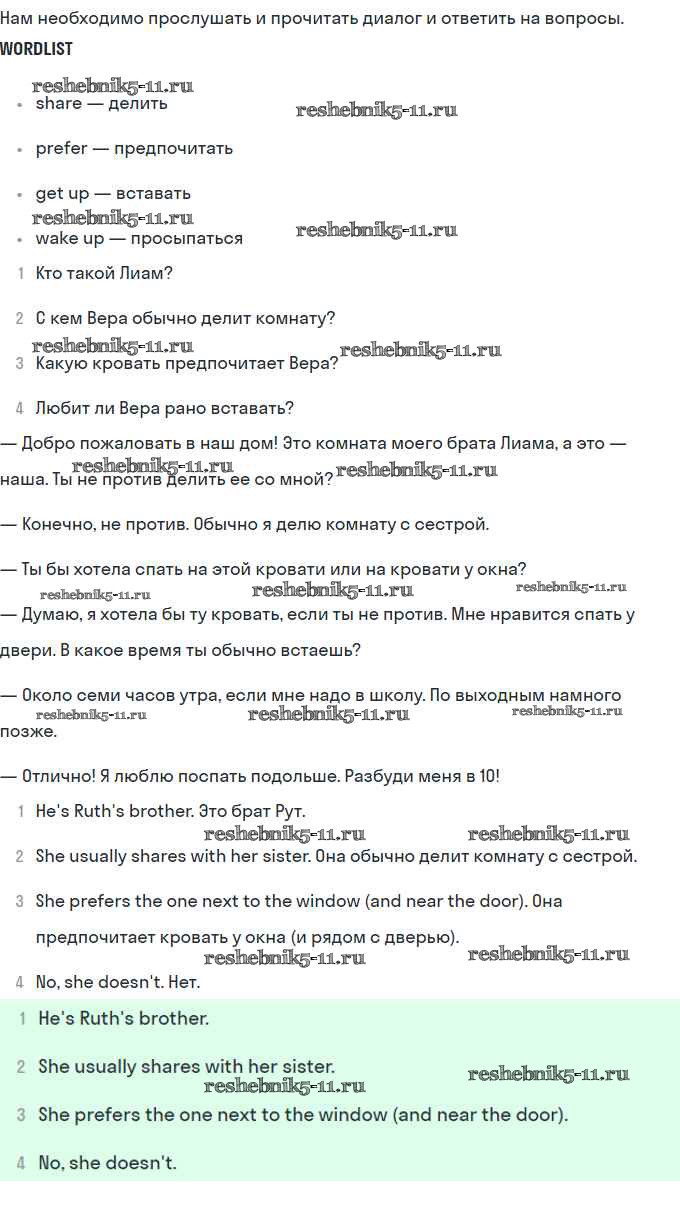 Нам необходимо прослушать и прочитать диалог и ответить на вопросы.

WORDLIST

• share — делить
• prefer — предпочитать
• get up — вставать
• wake up — просыпаться

1 Кто такой Лиам?
2 С кем Вера обычно делит комнату?
3 Какую кровать предпочитает Вера?
4 Любит ли Вера рано вставать?

— Добро пожаловать в наш дом! Это комната моего брата Лиама, а это — наша. Ты не против делить ее со мной?

— Конечно, не против. Обычно я делю комнату с сестрой.

— Ты бы хотела спать на этой кровати или на кровати у окна?

— Думаю, я хотела бы ту кровать, если ты не против. Мне нравится спать у двери. В какое время ты обычно встаешь?

— Около семи часов утра, если мне надо в школу. По выходным намного позже.

— Отлично! Я люблю поспать подольше. Разбуди меня в 10!

1 He's Ruth's brother. Это брат Рут.
2 She usually shares with her sister. Она обычно делит комнату с сестрой.
3 She prefers the one next to the window (and near the door). Она предпочитает кровать у окна (и рядом с дверью).
4 No, she doesn't. Нет.

1 He's Ruth's brother.
2 She usually shares with her sister.
3 She prefers the one next to the window (and near the door).
4 No, she doesn't.

reshebnik5-11.ru